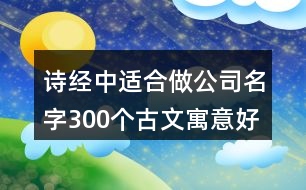 诗经中适合做公司名字300个古文寓意好